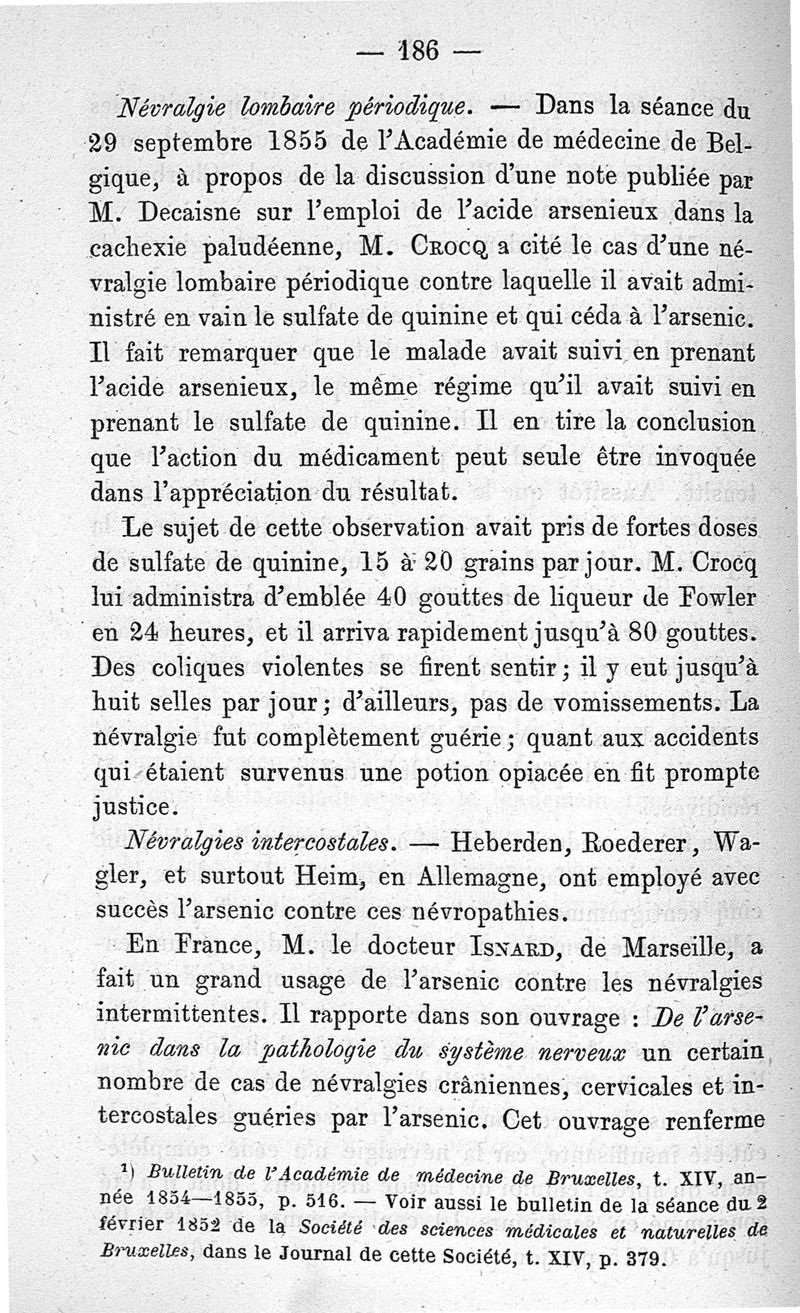 — 186 —

Névralgie lombaire périodique. — Dans la séance du 29 septembre 1855 de l'Académie de médecine de Belgique, à propos de la discussion d'une note publiée par M. Decaisne sur l'emploi de l'acide arsenieux dans la cachexie paludéenne, M. Crocq a cité le cas d'une névralgie lombaire périodique contre laquelle il avait administré en vain le sulfate de quinine et qui céda à l'arsenic. Il fait remarquer que le malade avait suivi en prenant l'acide arsenieux, le même régime qu'il avait suivi en prenant le sulfate de quinine. Il en tire la conclusion que l'action du médicament peut seule être invoquée dans l'appréciation du résultat.

Le sujet de cette observation avait pris de fortes doses de sulfate de quinine, 15 à 20 grains par jour. M. Crocq lui administra d'emblée 40 gouttes de liqueur de Fowler en 24 heures, et il arriva rapidement jusqu'à 80 gouttes. Des coliques violentes se firent sentir; il y eut jusqu'à huit selles par jour; d'ailleurs, pas de vomissements. La névralgie fut complètement guérie; quant aux accidents qui étaient survenus une potion opiacée en fit prompte justice.

Névralgies intercostales. — Heberden, Roederer, Wagler, et surtout Heim, en Allemagne, ont employé avec succès l'arsenic contre ces névropathies.

En France, M. le docteur Isnard, de Marseille, a fait un grand usage de l'arsenic contre les névralgies intermittentes. Il rapporte dans son ouvrage : De l'arsenic dans la pathologie du système nerveux un certain nombre de cas de névralgies crâniennes, cervicales et intercostales guéries par l'arsenic. Cet ouvrage renferme

¹) Bulletin de l'Académie de médecine de Bruxelles, t. XIV, année 1854—1855, p. 516. — Voir aussi le bulletin de la séance du 2 février 1852 de la Société des sciences médicales et naturelles de Bruxelles, dans le Journal de cette Société, t. XIV, p. 379.